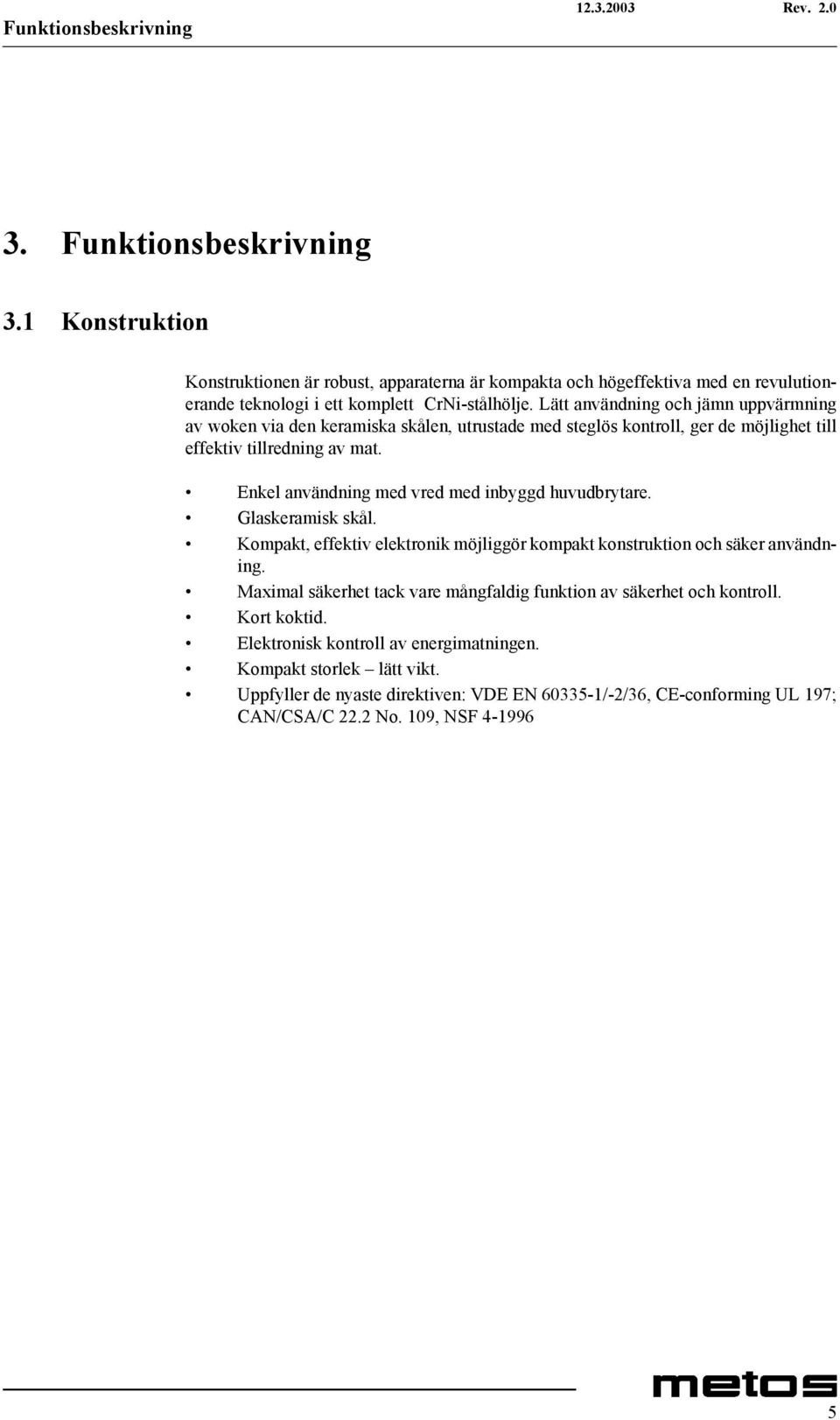 Funktionsbeskrivning 12.3.2003 Rev. 2.0

3. Funktionsbeskrivning

3.1 Konstruktion

Konstruktionen är robust, apparaterna är kompakta och högeffektiva med en revulutionerande teknologi i ett komplett CrNi-stålhölje. Lätt användning och jämn uppvärmning av woken via den keramiska skålen, utrustade med steglös kontroll, ger de möjlighet till effektiv tillredning av mat.

• Enkel användning med vred med inbyggd huvudbrytare.
• Glaskeramisk skål.
• Kompakt, effektiv elektronik möjliggör kompakt konstruktion och säker användning.
• Maximal säkerhet tack vare mångfaldig funktion av säkerhet och kontroll.
• Kort koktid.
• Elektronisk kontroll av energimatningen.
• Kompakt storlek – lätt vikt.
• Uppfyller de nyaste direktiven: VDE EN 60335-1/-2/36, CE-conforming UL 197; CAN/CSA/C 22.2 No. 109, NSF 4-1996

metos

5